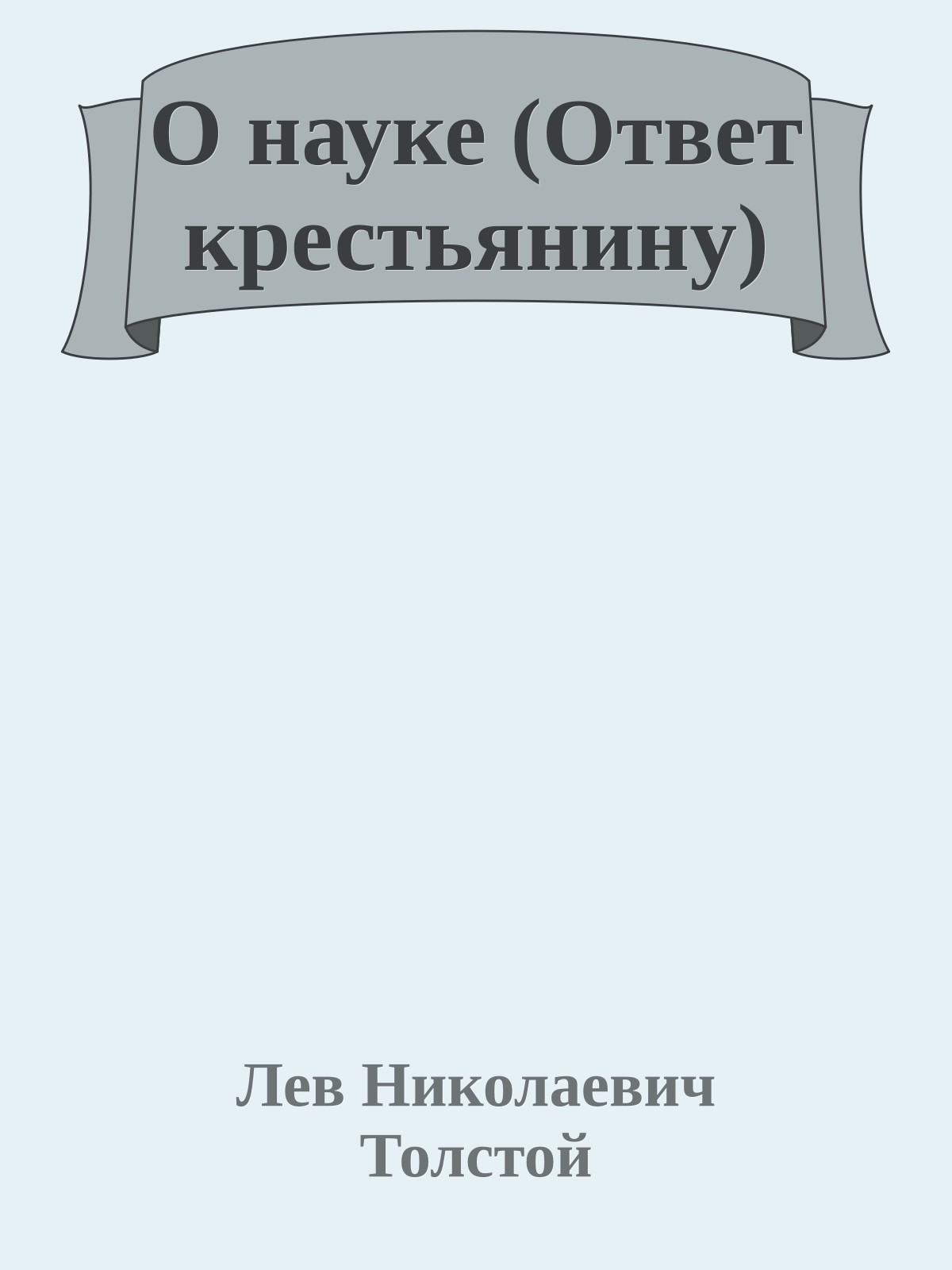 О науке (Ответ крестьянину)

Лев Николаевич Толстой